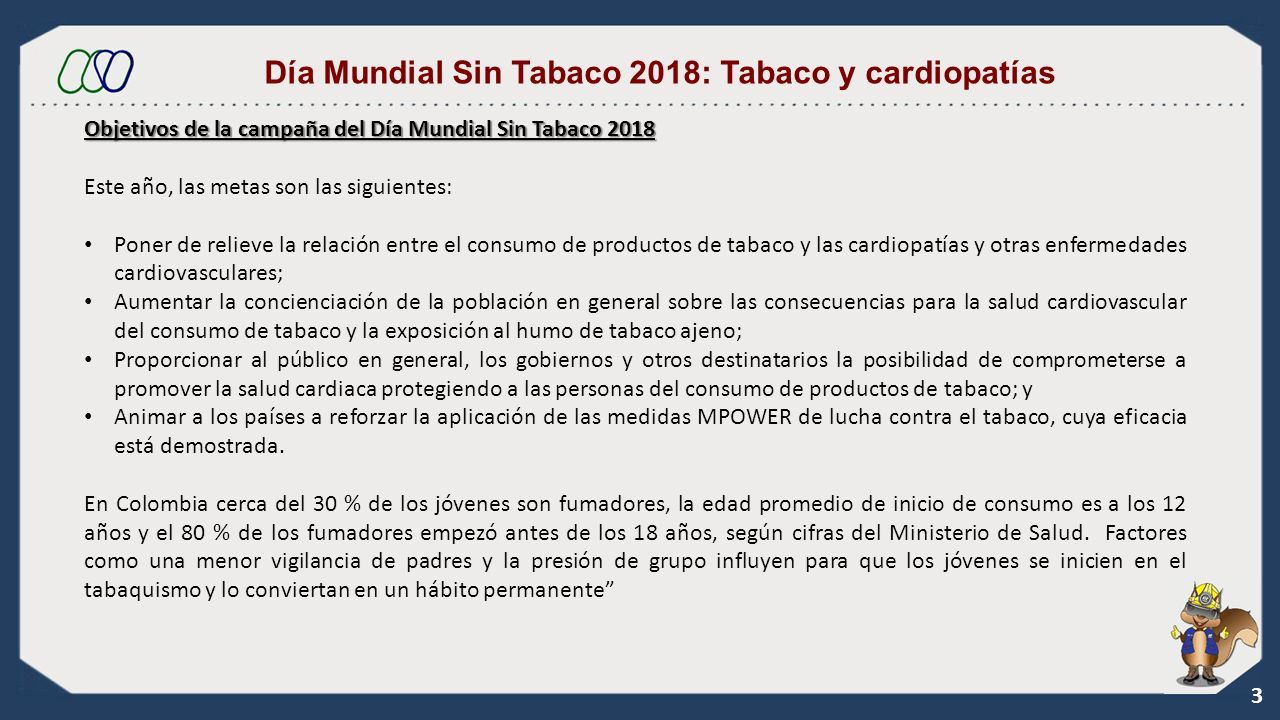 Día Mundial Sin Tabaco 2018: Tabaco y cardiopatías

Objetivos de la campaña del Día Mundial Sin Tabaco 2018

Este año, las metas son las siguientes:

• Poner de relieve la relación entre el consumo de productos de tabaco y las cardiopatías y otras enfermedades cardiovasculares;
• Aumentar la concienciación de la población en general sobre las consecuencias para la salud cardiovascular del consumo de tabaco y la exposición al humo de tabaco ajeno;
• Proporcionar al público en general, los gobiernos y otros destinatarios la posibilidad de comprometerse a promover la salud cardiaca protegiendo a las personas del consumo de productos de tabaco; y
• Animar a los países a reforzar la aplicación de las medidas MPOWER de lucha contra el tabaco, cuya eficacia está demostrada.

En Colombia cerca del 30 % de los jóvenes son fumadores, la edad promedio de inicio de consumo es a los 12 años y el 80 % de los fumadores empezó antes de los 18 años, según cifras del Ministerio de Salud. Factores como una menor vigilancia de padres y la presión de grupo influyen para que los jóvenes se inicien en el tabaquismo y lo conviertan en un hábito permanente”

3